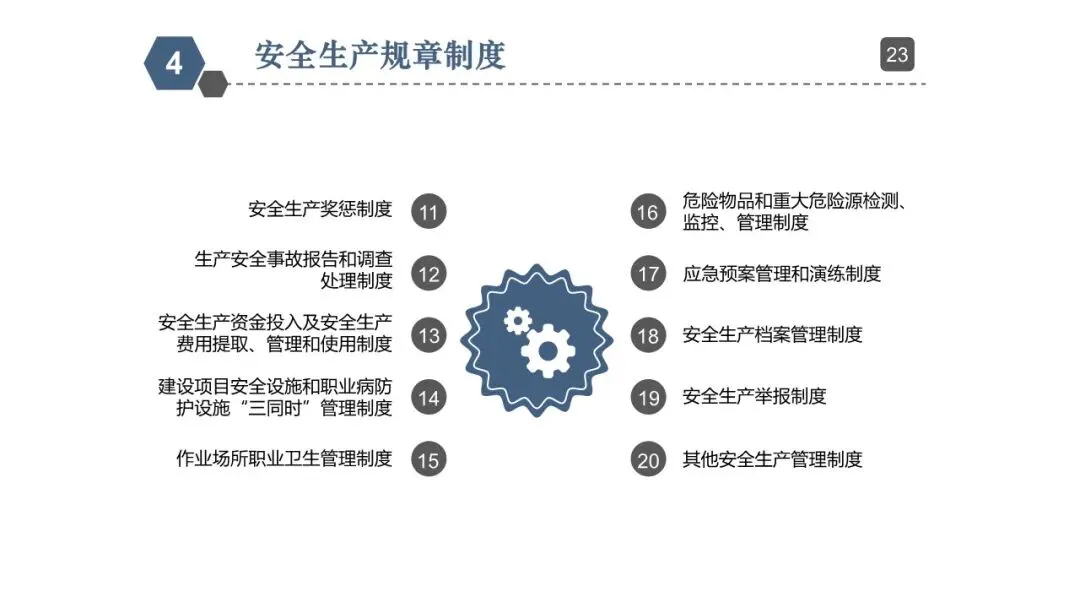 4 安全生产规章制度

23

安全生产奖惩制度 11

生产安全事故报告和调查处理制度 12

安全生产资金投入及安全生产费用提取、管理和使用制度 13

建设项目安全设施和职业病防护设施“三同时”管理制度 14

作业场所职业卫生管理制度 15

16 危险物品和重大危险源检测、监控、管理制度

17 应急预案管理和演练制度

18 安全生产档案管理制度

19 安全生产举报制度

20 其他安全生产管理制度